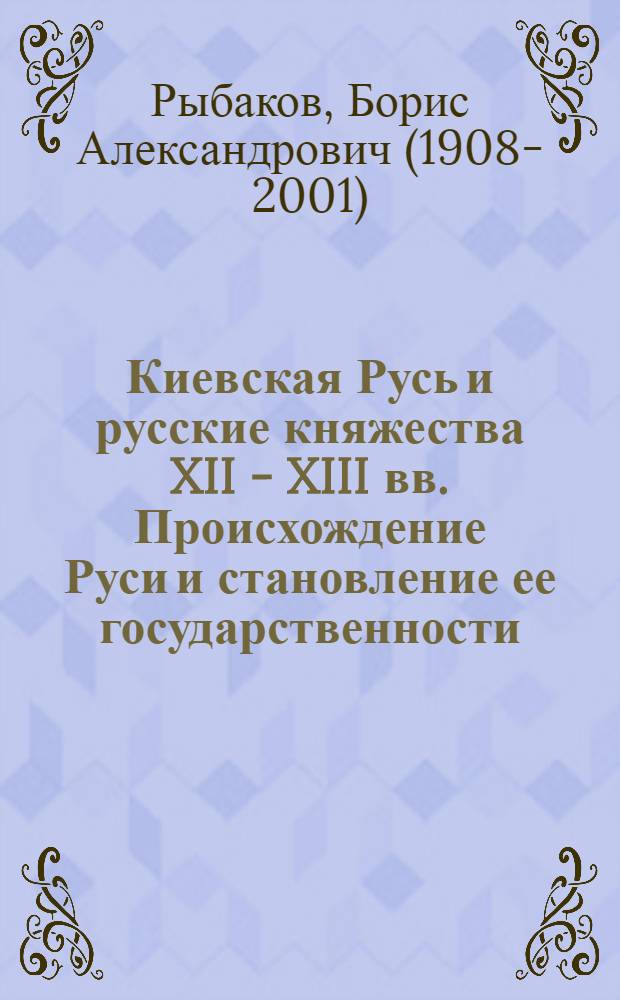 Рыбаков, Борис Александрович (1908-2001)

Киевская Русь и русские княжества XII - XIII вв. Происхождение Руси и становление ее государственности